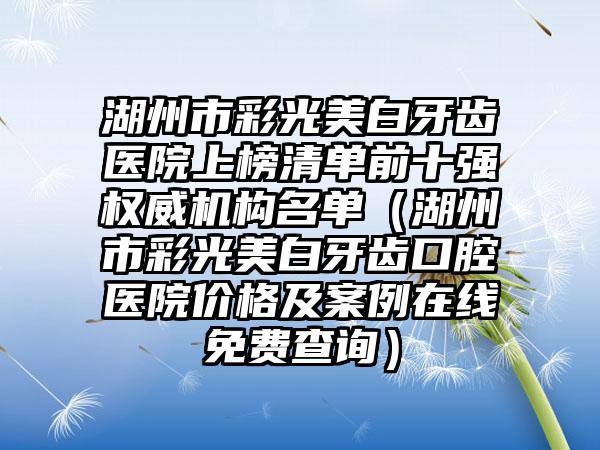 湖州市彩光美白牙齿医院上榜清单前十强权威机构名单（湖州市彩光美白牙齿口腔医院价格及案例在线免费查询）